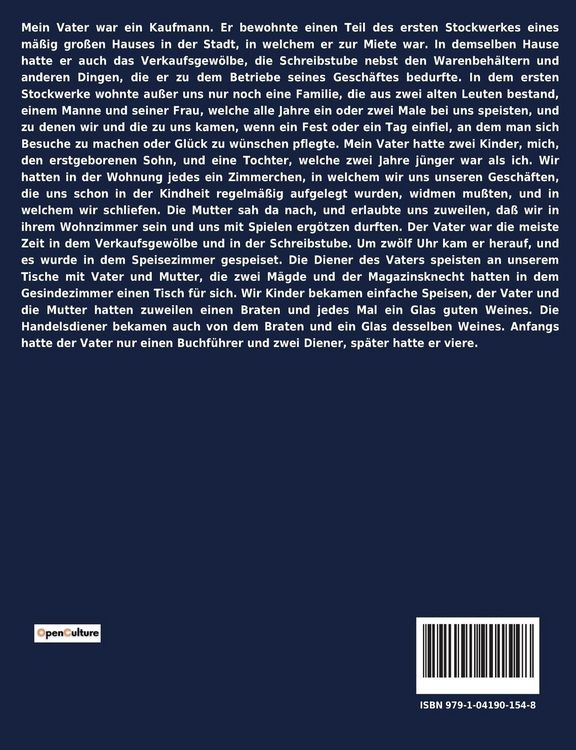 Mein Vater war ein Kaufmann. Er bewohnte einen Teil des ersten Stockwerkes eines mäßig großen Hauses in der Stadt, in welchem er zur Miete war. In demselben Hause hatte er auch das Verkaufsgewölbe, die Schreibstube nebst den Warenbehältern und anderen Dingen, die er zu dem Betriebe seines Geschäftes bedurfte. In dem ersten Stockwerke wohnte außer uns nur noch eine Familie, die aus zwei alten Leuten bestand, einem Manne und seiner Frau, welche alle Jahre ein oder zwei Male bei uns speisten, und zu denen wir und die zu uns kamen, wenn ein Fest oder ein Tag einfiel, an dem man sich Besuche zu machen oder Glück zu wünschen pflegte. Mein Vater hatte zwei Kinder, mich, den erstgeborenen Sohn, und eine Tochter, welche zwei Jahre jünger war als ich. Wir hatten in der Wohnung jedes ein Zimmerchen, in welchem wir uns unseren Geschäften, die uns schon in der Kindheit regelmäßig aufgelegt wurden, widmen mußten, und in welchem wir schliefen. Die Mutter sah da nach, und erlaubte uns zuweilen, daß wir in ihrem Wohnzimmer sein und uns mit Spielen ergötzen durften. Der Vater war die meiste Zeit in dem Verkaufsgewölbe und in der Schreibstube. Um zwölf Uhr kam er herauf, und es wurde in dem Speisezimmer gespeiset. Die Diener des Vaters speisten an unserem Tische mit Vater und Mutter, die zwei Mägde und der Magazinsknecht hatten in dem Gesindezimmer einen Tisch für sich. Wir Kinder bekamen einfache Speisen, der Vater und die Mutter hatten zuweilen einen Braten und jedes Mal ein Glas guten Weines. Die Handelsdiener bekamen auch von dem Braten und ein Glas desselben Weines. Anfangs hatte der Vater nur einen Buchführer und zwei Diener, später hatte er viere.

OpenCulture

ISBN 979-1-04190-154-8